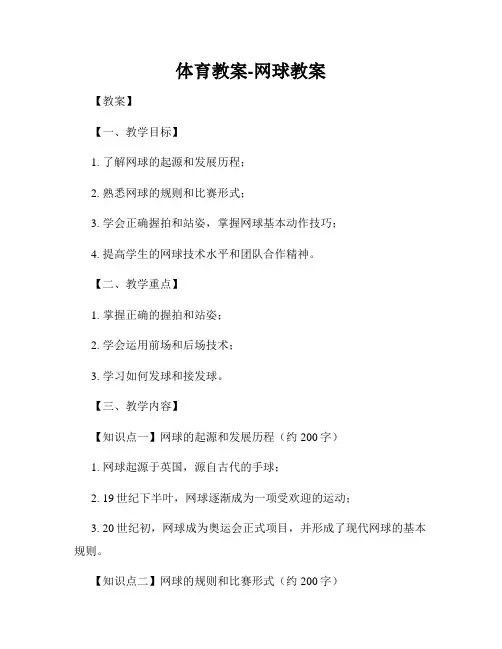 体育教案-网球教案

【教案】

【一、教学目标】

1. 了解网球的起源和发展历程；

2. 熟悉网球的规则和比赛形式；

3. 学会正确握拍和站姿，掌握网球基本动作技巧；

4. 提高学生的网球技术水平和团队合作精神。

【二、教学重点】

1. 掌握正确的握拍和站姿；

2. 学会运用前场和后场技术；

3. 学习如何发球和接发球。

【三、教学内容】

【知识点一】网球的起源和发展历程（约 200 字）

1. 网球起源于英国，源自古代的手球；

2. 19 世纪下半叶，网球逐渐成为一项受欢迎的运动；

3. 20 世纪初，网球成为奥运会正式项目，并形成了现代网球的基本规则。

【知识点二】网球的规则和比赛形式（约 200 字）